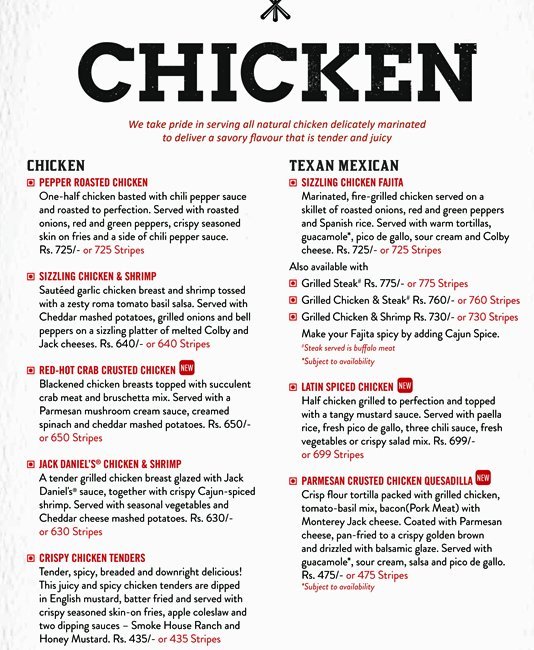 CHICKEN

We take pride in serving all natural chicken delicately marinated to deliver a savory flavour that is tender and juicy

CHICKEN

PEPPER ROASTED CHICKEN
One-half chicken basted with chili pepper sauce and roasted to perfection. Served with roasted onions, red and green peppers, crispy seasoned skin on fries and a side of chili pepper sauce. Rs. 725/- or 725 Stripes

SIZZLING CHICKEN & SHRIMP
Sautéed garlic chicken breast and shrimp tossed with a zesty roma tomato basil salsa. Served with Cheddar mashed potatoes, grilled onions and bell peppers on a sizzling platter of melted Colby and Jack cheeses. Rs. 640/- or 640 Stripes

RED-HOT CRAB CRUSTED CHICKEN NEW
Blackened chicken breasts topped with succulent crab meat and bruschetta mix. Served with a Parmesan mushroom cream sauce, creamed spinach and cheddar mashed potatoes. Rs. 650/- or 650 Stripes

JACK DANIEL'S® CHICKEN & SHRIMP
A tender grilled chicken breast glazed with Jack Daniel's® sauce, together with crispy Cajun-spiced shrimp. Served with seasonal vegetables and Cheddar cheese mashed potatoes. Rs. 630/- or 630 Stripes

CRISPY CHICKEN TENDERS
Tender, spicy, breaded and downright delicious! This juicy and spicy chicken tenders are dipped in English mustard, batter fried and served with crispy seasoned skin-on fries, apple coleslaw and two dipping sauces – Smoke House Ranch and Honey Mustard. Rs. 435/- or 435 Stripes

TEXAN MEXICAN

SIZZLING CHICKEN FAJITA
Marinated, fire-grilled chicken served on a skillet of roasted onions, red and green peppers and Spanish rice. Served with warm tortillas, guacamole*, pico de gallo, sour cream and Colby cheese. Rs. 725/- or 725 Stripes

Also available with
Grilled Steak# Rs. 775/- or 775 Stripes
Grilled Chicken & Steak# Rs. 760/- or 760 Stripes
Grilled Chicken & Shrimp Rs. 730/- or 730 Stripes
Make your Fajita spicy by adding Cajun Spice.
#Steak served is buffalo meat
*Subject to availability

LATIN SPICED CHICKEN NEW
Half chicken grilled to perfection and topped with a tangy mustard sauce. Served with paella rice, fresh pico de gallo, three chili sauce, fresh vegetables or crispy salad mix. Rs. 699/- or 699 Stripes

PARMESAN CRUSTED CHICKEN QUESADILLA NEW
Crisp flour tortilla packed with grilled chicken, tomato-basil mix, bacon(Pork Meat) with Monterey Jack cheese. Coated with Parmesan cheese, pan-fried to a crispy golden brown and drizzled with balsamic glaze. Served with guacamole*, sour cream, salsa and pico de gallo. Rs. 475/- or 475 Stripes
*Subject to availability